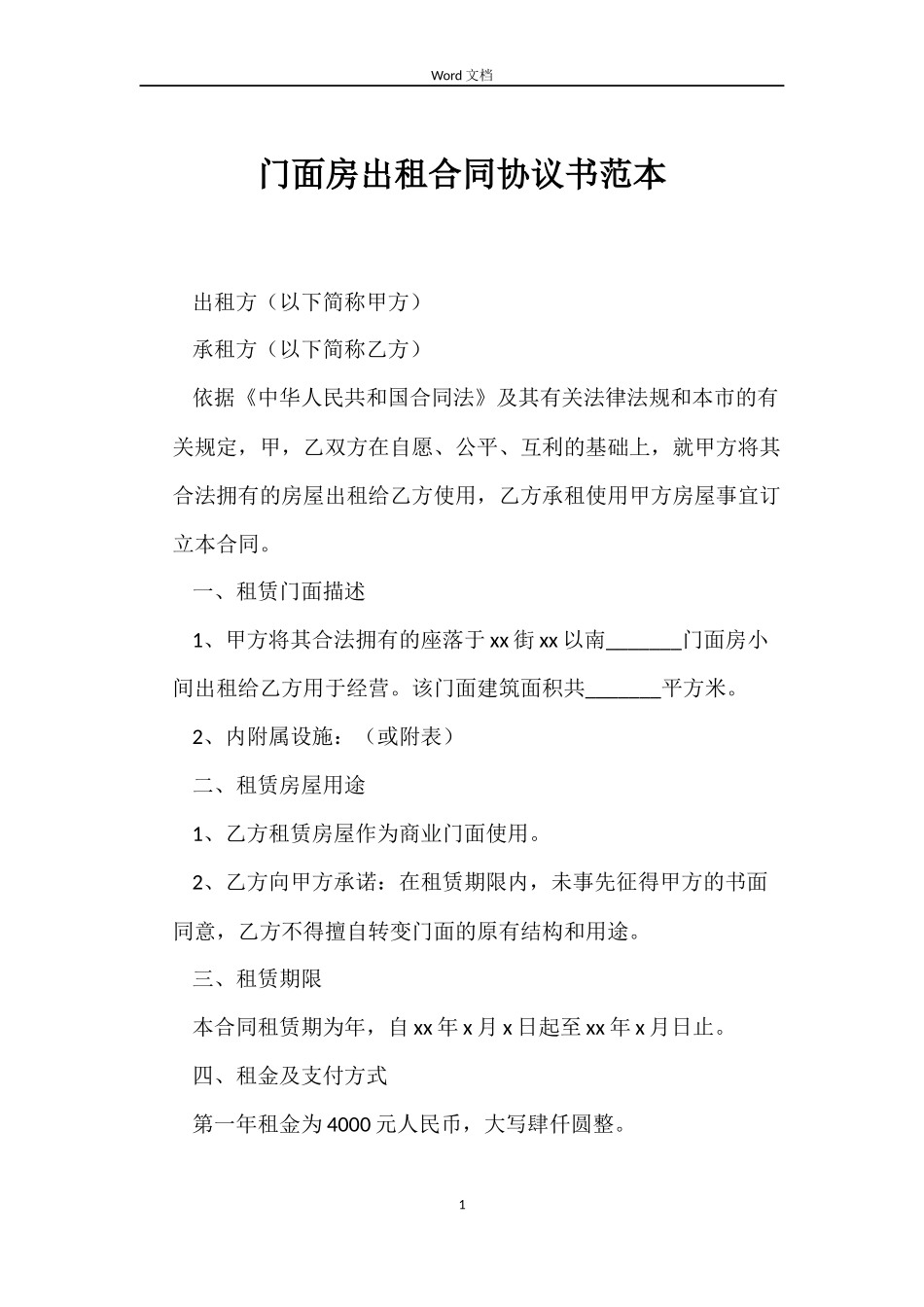 Word 文档

门面房出租合同协议书范本

出租方（以下简称甲方）

承租方（以下简称乙方）

依据《中华人民共和国合同法》及其有关法律法规和本市的有关规定，甲，乙双方在自愿、公平、互利的基础上，就甲方将其合法拥有的房屋出租给乙方使用，乙方承租使用甲方房屋事宜订立本合同。

一、租赁门面描述

1、甲方将其合法拥有的座落于 xx 街 xx 以南_______门面房小间出租给乙方用于经营。该门面建筑面积共_______平方米。

2、内附属设施：（或附表）

二、租赁房屋用途

1、乙方租赁房屋作为商业门面使用。

2、乙方向甲方承诺：在租赁期限内，未事先征得甲方的书面同意，乙方不得擅自转变门面的原有结构和用途。

三、租赁期限

本合同租赁期为年，自 xx 年 x 月 x 日起至 xx 年 x 月日止。

四、租金及支付方式

第一年租金为 4000 元人民币，大写肆仟圆整。

1